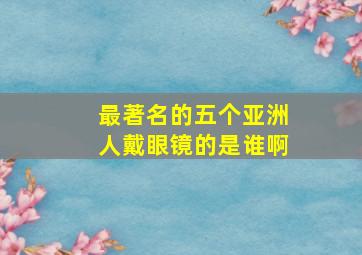 最著名的五个亚洲人戴眼镜的是谁啊